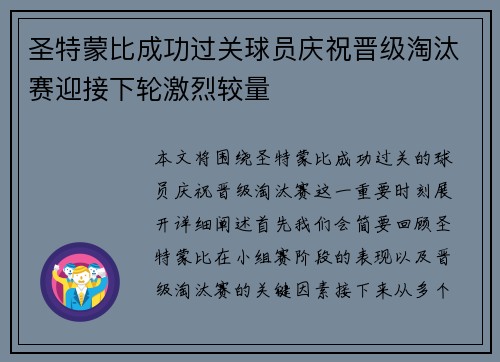 圣特蒙比成功过关球员庆祝晋级淘汰赛迎接下轮激烈较量

本文将围绕圣特蒙比成功过关的球员庆祝晋级淘汰赛这一重要时刻展开详细阐述首先我们会简要回顾圣特蒙比在小组赛阶段的表现以及晋级淘汰赛的关键因素接下来从多个